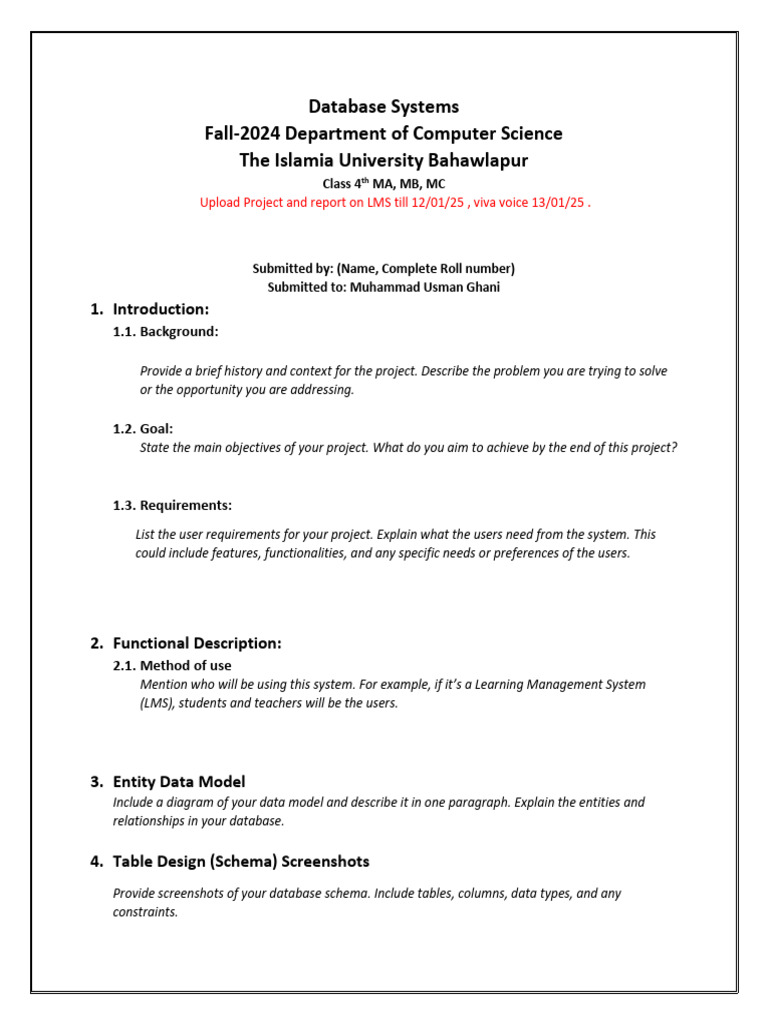 Database Systems
Fall-2024 Department of Computer Science
The Islamia University Bahawlapur
Class 4$^{th}$ MA, MB, MC
Upload Project and report on LMS till 12/01/25 , viva voice 13/01/25 .

Submitted by: (Name, Complete Roll number)
Submitted to: Muhammad Usman Ghani

1. Introduction:
1.1. Background:

Provide a brief history and context for the project. Describe the problem you are trying to solve or the opportunity you are addressing.

1.2. Goal:
State the main objectives of your project. What do you aim to achieve by the end of this project?

1.3. Requirements:

List the user requirements for your project. Explain what the users need from the system. This could include features, functionalities, and any specific needs or preferences of the users.

2. Functional Description:
2.1. Method of use
Mention who will be using this system. For example, if it's a Learning Management System (LMS), students and teachers will be the users.

3. Entity Data Model
Include a diagram of your data model and describe it in one paragraph. Explain the entities and relationships in your database.

4. Table Design (Schema) Screenshots

Provide screenshots of your database schema. Include tables, columns, data types, and any constraints.